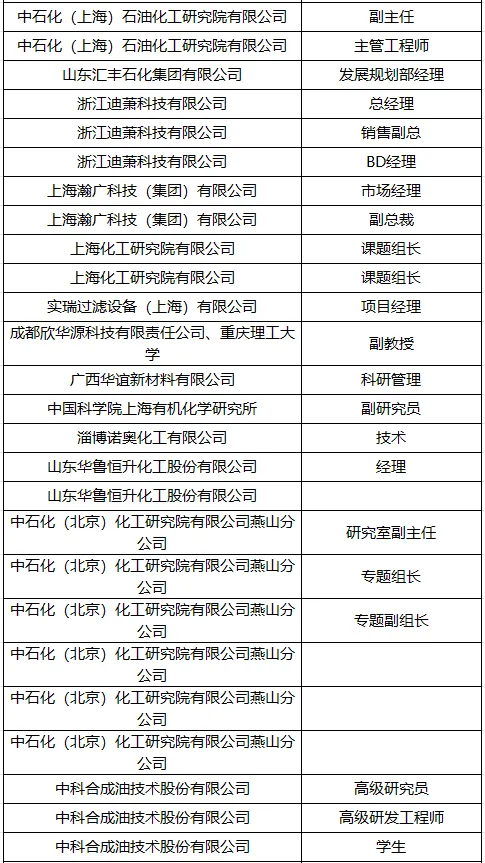 | | |
|---|---|
| 中石化（上海）石油化工研究院有限公司 | 副主任 |
| 中石化（上海）石油化工研究院有限公司 | 主管工程师 |
| 山东汇丰石化集团有限公司 | 发展规划部经理 |
| 浙江迪萧科技有限公司 | 总经理 |
| 浙江迪萧科技有限公司 | 销售副总 |
| 浙江迪萧科技有限公司 | BD经理 |
| 上海瀚广科技（集团）有限公司 | 市场经理 |
| 上海瀚广科技（集团）有限公司 | 副总裁 |
| 上海化工研究院有限公司 | 课题组长 |
| 上海化工研究院有限公司 | 课题组长 |
| 实瑞过滤设备（上海）有限公司 | 项目经理 |
| 成都欣华源科技有限责任公司、重庆理工大学 | 副教授 |
| 广西华谊新材料有限公司 | 科研管理 |
| 中国科学院上海有机化学研究所 | 副研究员 |
| 淄博诺奥化工有限公司 | 技术 |
| 山东华鲁恒升化工股份有限公司 | 经理 |
| 山东华鲁恒升化工股份有限公司 | |
| 中石化（北京）化工研究院有限公司燕山分公司 | 研究室副主任 |
| 中石化（北京）化工研究院有限公司燕山分公司 | 专题组长 |
| 中石化（北京）化工研究院有限公司燕山分公司 | 专题副组长 |
| 中石化（北京）化工研究院有限公司燕山分公司 | |
| 中石化（北京）化工研究院有限公司燕山分公司 | |
| 中石化（北京）化工研究院有限公司燕山分公司 | |
| 中科合成油技术股份有限公司 | 高级研究员 |
| 中科合成油技术股份有限公司 | 高级研发工程师 |
| 中科合成油技术股份有限公司 | 学生 |